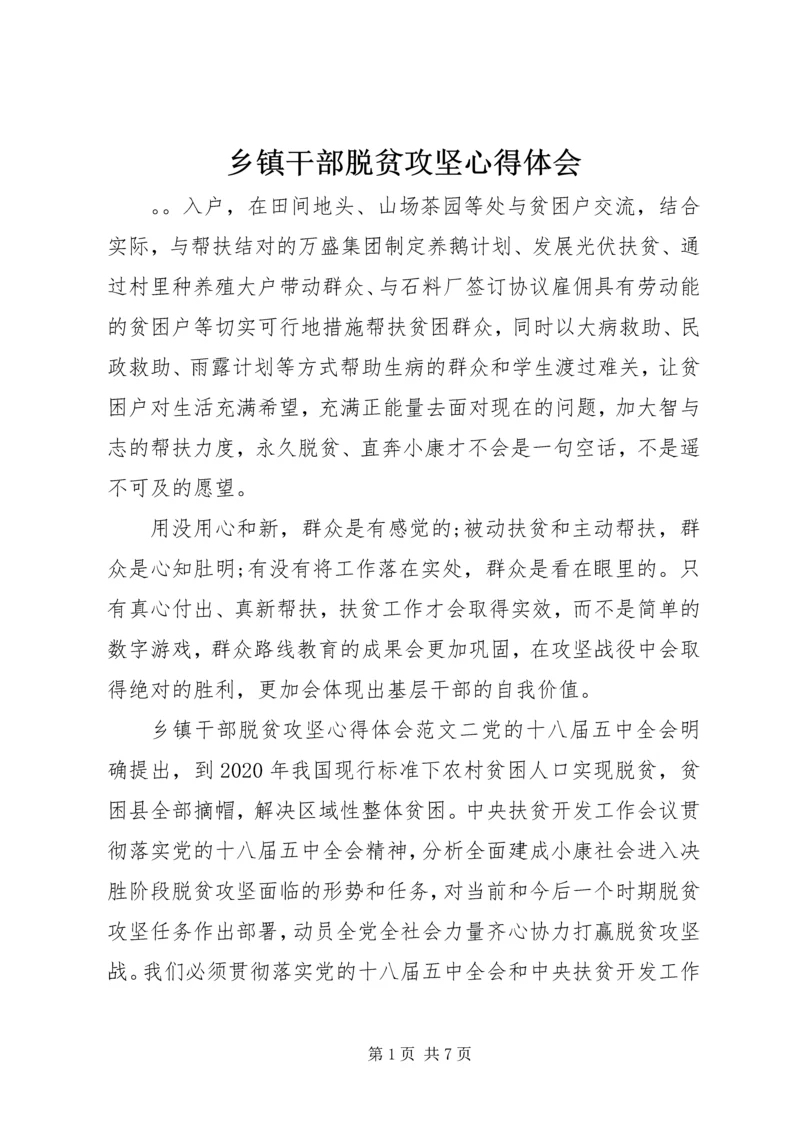 乡镇干部脱贫攻坚心得体会

。。入户，在田间地头、山场茶园等处与贫困户交流，结合实际，与帮扶结对的万盛集团制定养鹅计划、发展光伏扶贫、通过村里种养殖大户带动群众、与石料厂签订协议雇佣具有劳动能的贫困户等切实可行地措施帮扶贫困群众，同时以大病救助、民政救助、雨露计划等方式帮助生病的群众和学生渡过难关，让贫困户对生活充满希望，充满正能量去面对现在的问题，加大智与志的帮扶力度，永久脱贫、直奔小康才不会是一句空话，不是遥不可及的愿望。

用没用心和新，群众是有感觉的;被动扶贫和主动帮扶，群众是心知肚明;有没有将工作落在实处，群众是看在眼里的。只有真心付出、真新帮扶，扶贫工作才会取得实效，而不是简单的数字游戏，群众路线教育的成果会更加巩固，在攻坚战役中会取得绝对的胜利，更加会体现出基层干部的自我价值。

乡镇干部脱贫攻坚心得体会范文二党的十八届五中全会明确提出，到2020年我国现行标准下农村贫困人口实现脱贫，贫困县全部摘帽，解决区域性整体贫困。中央扶贫开发工作会议贯彻落实党的十八届五中全会精神，分析全面建成小康社会进入决胜阶段脱贫攻坚面临的形势和任务，对当前和今后一个时期脱贫攻坚任务作出部署，动员全党全社会力量齐心协力打赢脱贫攻坚战。我们必须贯彻落实党的十八届五中全会和中央扶贫开发工作

第1页 共7页